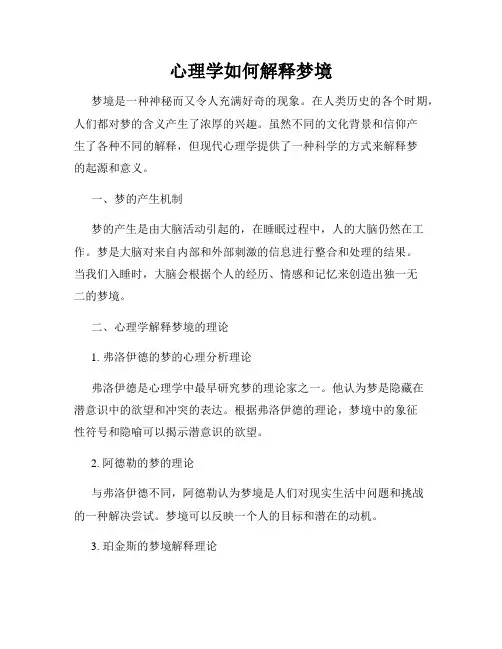 心理学如何解释梦境

梦境是一种神秘而又令人充满好奇的现象。在人类历史的各个时期，人们都对梦的含义产生了浓厚的兴趣。虽然不同的文化背景和信仰产生了各种不同的解释，但现代心理学提供了一种科学的方式来解释梦的起源和意义。

一、梦的产生机制

梦的产生是由大脑活动引起的，在睡眠过程中，人的大脑仍然在工作。梦是大脑对来自内部和外部刺激的信息进行整合和处理的结果。当我们入睡时，大脑会根据个人的经历、情感和记忆来创造出独一无二的梦境。

二、心理学解释梦境的理论

1. 弗洛伊德的梦的心理分析理论

弗洛伊德是心理学中最早研究梦的理论家之一。他认为梦是隐藏在潜意识中的欲望和冲突的表达。根据弗洛伊德的理论，梦境中的象征性符号和隐喻可以揭示潜意识的欲望。

2. 阿德勒的梦的理论

与弗洛伊德不同，阿德勒认为梦境是人们对现实生活中问题和挑战的一种解决尝试。梦境可以反映一个人的目标和潜在的动机。

3. 珀金斯的梦境解释理论